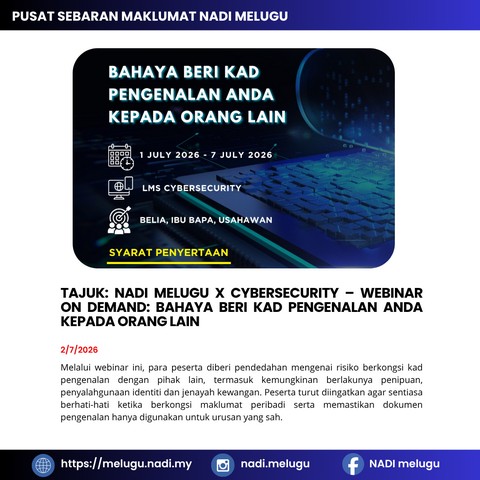 PUSAT SEBARAN MAKLUMAT NADI MELUGU

BAHAYA BERI KAD PENGENALAN ANDA KEPADA ORANG LAIN

1 JULY 2026 - 7 JULY 2026

LMS CYBERSECURITY

BELIA, IBU BAPA, USAHAWAN

SYARAT PENYERTAAN

TAJUK: NADI MELUGU X CYBERSECURITY – WEBINAR ON DEMAND: BAHAYA BERI KAD PENGENALAN ANDA KEPADA ORANG LAIN

2/7/2026

Melalui webinar ini, para peserta diberi pendedahan mengenai risiko berkongsi kad pengenalan dengan pihak lain, termasuk kemungkinan berlakunya penipuan, penyalahgunaan identiti dan jenayah kewangan. Peserta turut diingatkan agar sentiasa berhati-hati ketika berkongsi maklumat peribadi serta memastikan dokumen pengenalan hanya digunakan untuk urusan yang sah.

https://melugu.nadi.my

nadi.melugu

NADI melugu